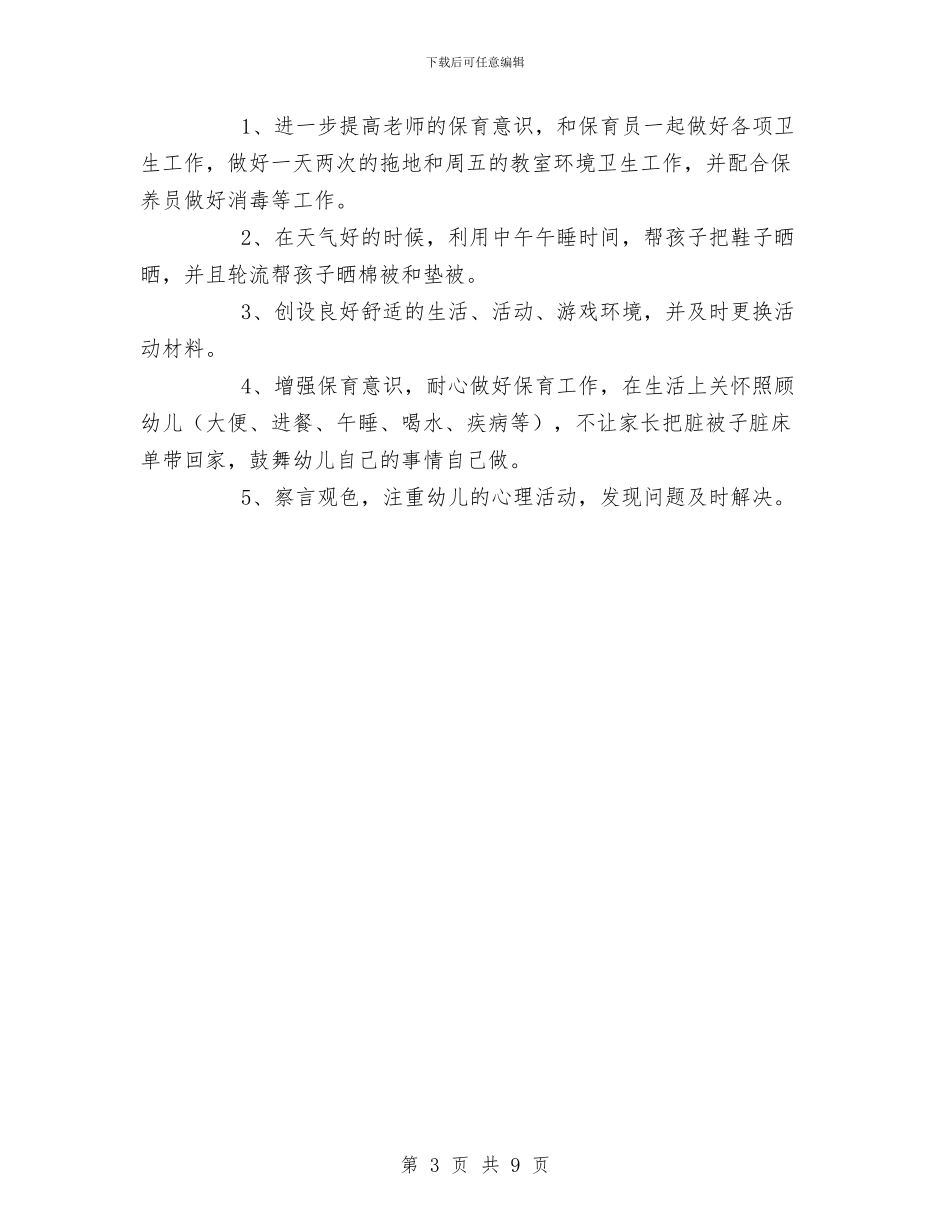 下载后可任意编辑

1、进一步提高老师的保育意识，和保育员一起做好各项卫生工作，做好一天两次的拖地和周五的教室环境卫生工作，并配合保养员做好消毒等工作。

2、在天气好的时候，利用中午午睡时间，帮孩子把鞋子晒晒，并且轮流帮孩子晒棉被和垫被。

3、创设良好舒适的生活、活动、游戏环境，并及时更换活动材料。

4、增强保育意识，耐心做好保育工作，在生活上关怀照顾幼儿（大便、进餐、午睡、喝水、疾病等），不让家长把脏被子脏床单带回家，鼓舞幼儿自己的事情自己做。

5、察言观色，注重幼儿的心理活动，发现问题及时解决。

第 3 页 共 9 页